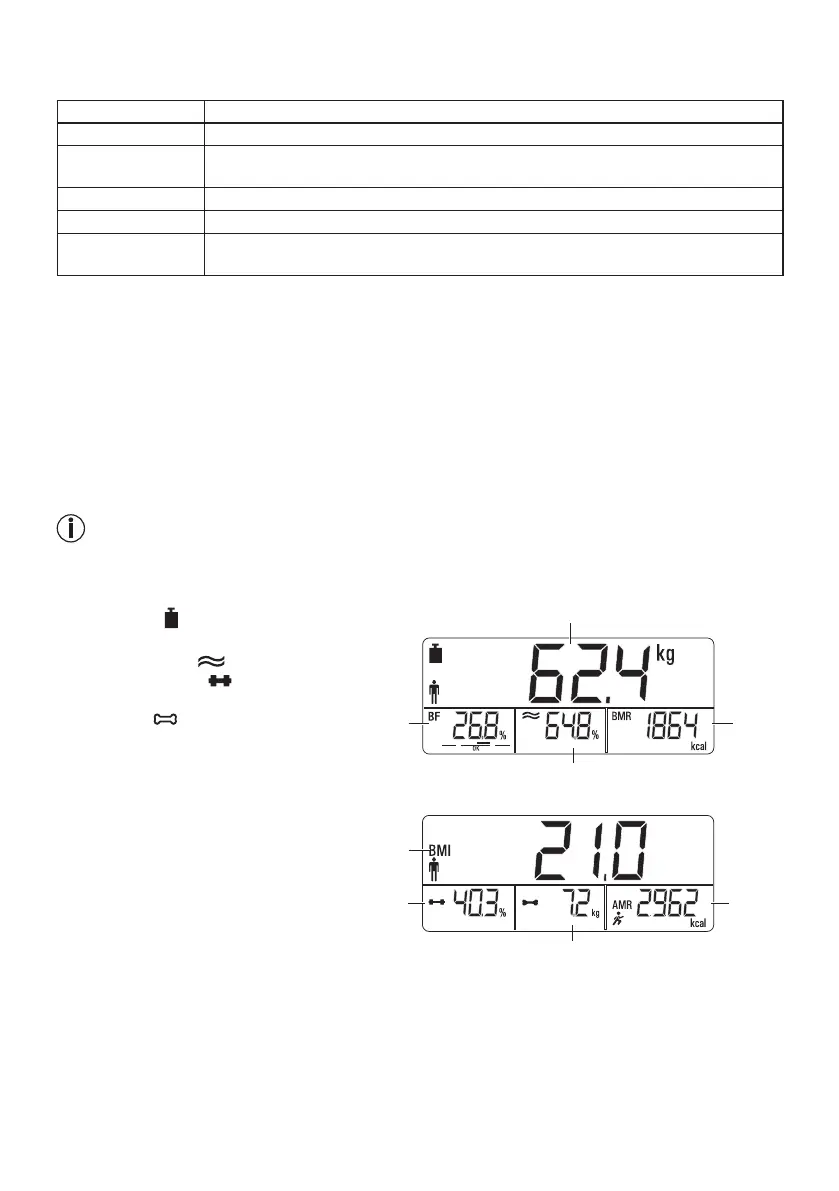 62.4 kg

BF 26.8 %

OK

64.8 %

BMR 1864 kcal

BMI

21.0

40.3 %

7.2 kg

AMR 2962 kcal